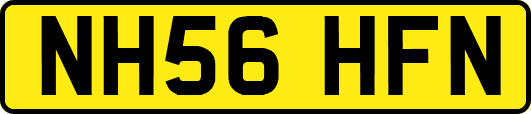 NH56 HFN